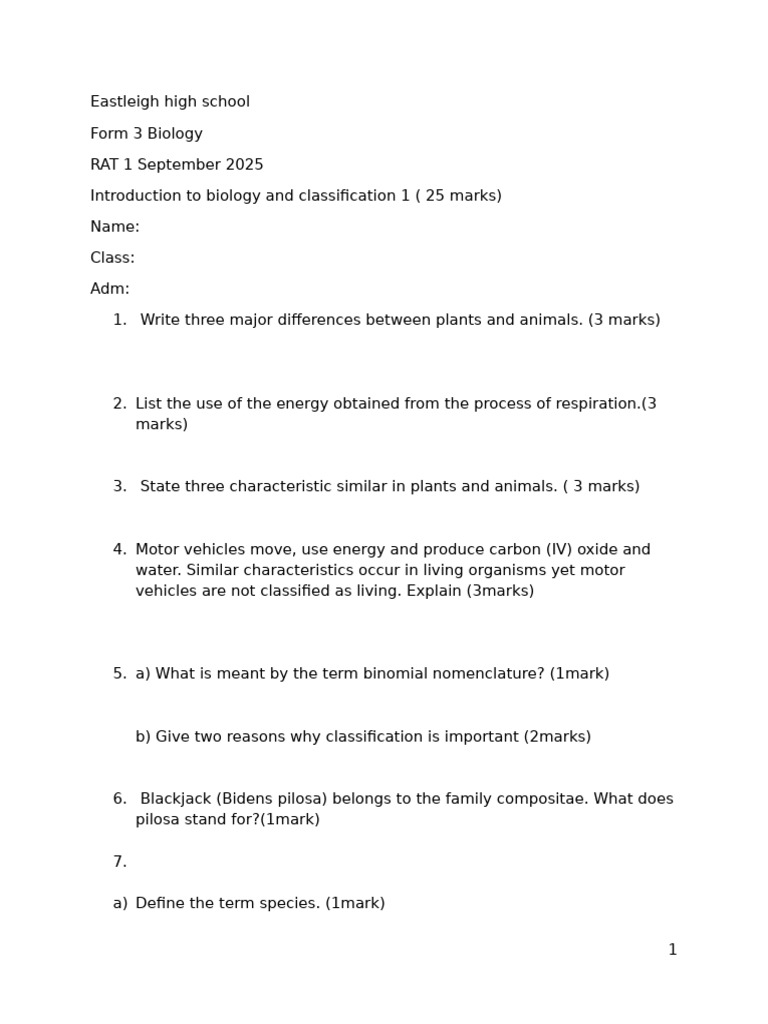 Eastleigh high school

Form 3 Biology

RAT 1 September 2025

Introduction to biology and classification 1 ( 25 marks)

Name:

Class:

Adm:

1. Write three major differences between plants and animals. (3 marks)

2. List the use of the energy obtained from the process of respiration.(3 marks)

3. State three characteristic similar in plants and animals. ( 3 marks)

4. Motor vehicles move, use energy and produce carbon (IV) oxide and water. Similar characteristics occur in living organisms yet motor vehicles are not classified as living. Explain (3marks)

5. a) What is meant by the term binomial nomenclature? (1mark)

b) Give two reasons why classification is important (2marks)

6. Blackjack (Bidens pilosa) belongs to the family compositae. What does pilosa stand for?(1mark)

7.

a) Define the term species. (1mark)

1